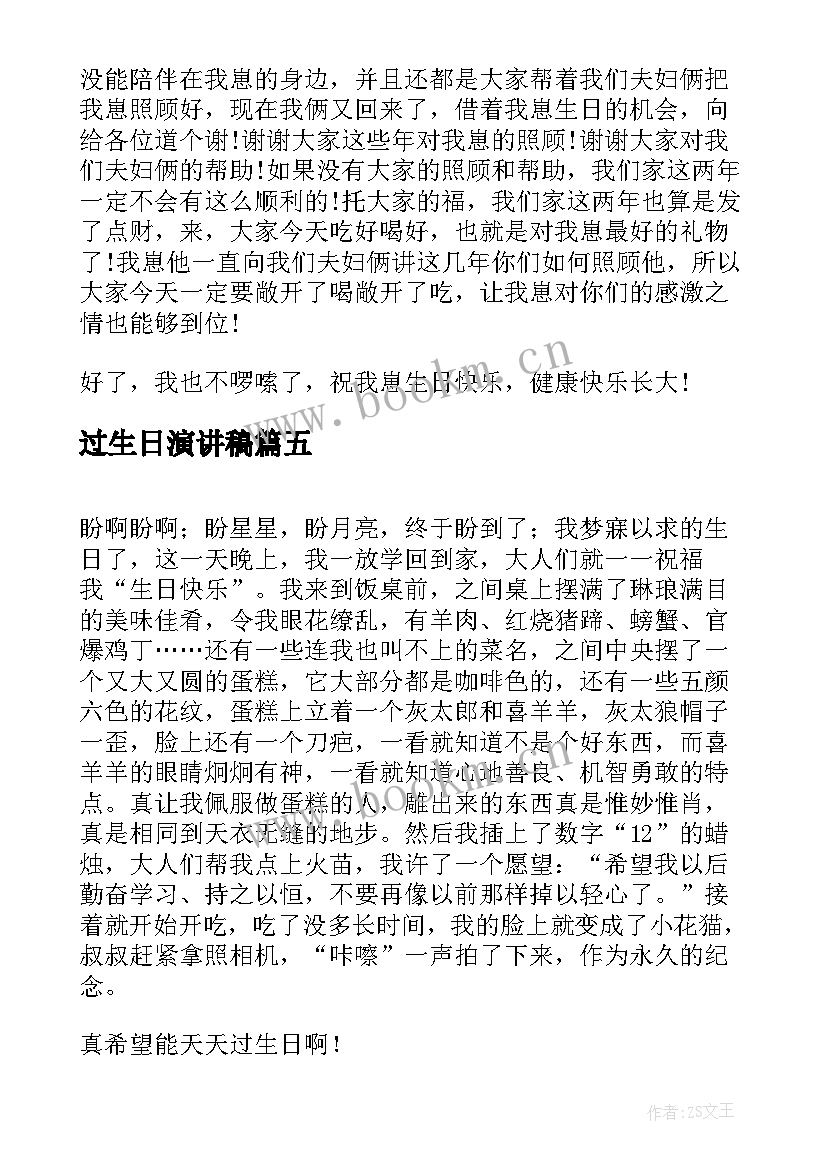 没能陪伴在我崽的身边，并且还都是大家帮着我们夫妇俩把我崽照顾好，现在我俩又回来了，借着我崽生日的机会，向给各位道个谢！谢谢大家这些年对我崽的照顾！谢谢大家对我们夫妇俩的帮助！如果没有大家的照顾和帮助，我们家这两年一定不会有这么顺利的！托大家的福，我们家这两年也算是发了点财，来，大家今天吃好喝好，也就是对我崽最好的礼物了！我崽他一直向我们夫妇俩讲这几年你们如何照顾他，所以大家今天一定要敞开了喝敞开了吃，让我崽对你们的感激之情也能够到位！

好了，我也不啰嗦了，祝我崽生日快乐，健康快乐长大！

www.bookm.cn

过生日演讲稿篇五

盼啊盼啊；盼星星，盼月亮，终于盼到了；我梦寐以求的生日了，这一天晚上，我一放学回到家，大人们就一一祝福我“生日快乐”。我来到饭桌前，之间桌上摆满了琳琅满目的美味佳肴，令我眼花缭乱，有羊肉、红烧猪蹄、螃蟹、官爆鸡丁……还有一些连我也叫不上的菜名，之间中央摆了一个又大又圆的蛋糕，它大部分都是咖啡色的，还有一些五颜六色的花纹，蛋糕上立着一个灰太郎和喜羊羊，灰太狼帽子一歪，脸上还有一个刀疤，一看就知道不是个好东西，而喜羊羊的眼睛炯炯有神，一看就知道心地善良、机智勇敢的特点。真让我佩服做蛋糕的人，雕出来的东西真是惟妙惟肖，真是相同到天衣无缝的地步。然后我插上了数字“12”的蜡烛，大人们帮我点上火苗，我许了一个愿望：“希望我以后勤奋学习、持之以恒，不要再像以前那样掉以轻心了。”接着就开始开吃，吃了没多长时间，我的脸上就变成了小花猫，叔叔赶紧拿照相机，“咔嚓”一声拍了下来，作为永久的纪念。

真希望能天天过生日啊！

作者：ZS文王